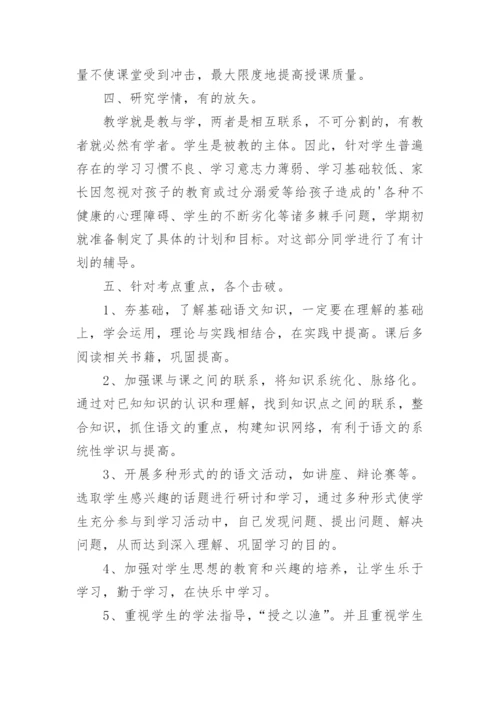 量不使课堂受到冲击，最大限度地提高授课质量。

四、研究学情，有的放矢。

教学就是教与学，两者是相互联系，不可分割的，有教者就必然有学者。学生是被教的主体。因此，针对学生普遍存在的学习习惯不良、学习意志力薄弱、学习基础较低、家长因忽视对孩子的教育或过分溺爱等给孩子造成的'各种不健康的心理障碍、学生的不断劣化等诸多棘手问题，学期初就准备制定了具体的计划和目标。对这部分同学进行了有计划的辅导。

五、针对考点重点，各个击破。

1、夯基础，了解基础语文知识，一定要在理解的基础上，学会运用，理论与实践相结合，在实践中提高。课后多阅读相关书籍，巩固提高。

2、加强课与课之间的联系，将知识系统化、脉络化。通过对已知知识的认识和理解，找到知识点之间的联系，整合知识，抓住语文的重点，构建知识网络，有利于语文的系统性学识与提高。

3、开展多种形式的的语文活动，如讲座、辩论赛等。选取学生感兴趣的话题进行研讨和学习，通过多种形式使学生充分参与到学习活动中，自己发现问题、提出问题、解决问题，从而达到深入理解、巩固学习的目的。

4、加强对学生思想的教育和兴趣的培养，让学生乐于学习，勤于学习，在快乐中学习。

5、重视学生的学法指导，“授之以渔”。并且重视学生